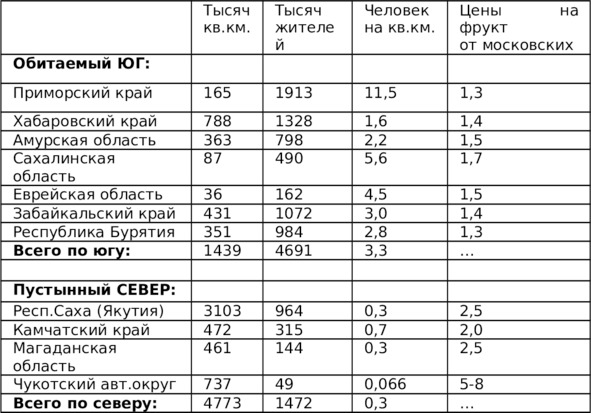 | | Тысяч кв.км. | Тысяч жителей | Человек на кв.км. | Цены на фрукт от московских |
|---|---|---|---|---|
| **Обитаемый ЮГ:** | | | | |
| Приморский край | 165 | 1913 | 11,5 | 1,3 |
| Хабаровский край | 788 | 1328 | 1,6 | 1,4 |
| Амурская область | 363 | 798 | 2,2 | 1,5 |
| Сахалинская область | 87 | 490 | 5,6 | 1,7 |
| Еврейская область | 36 | 162 | 4,5 | 1,5 |
| Забайкальский край | 431 | 1072 | 3,0 | 1,4 |
| Республика Бурятия | 351 | 984 | 2,8 | 1,3 |
| **Всего по югу:** | 1439 | 4691 | 3,3 | … |
| | | | | |
| **Пустынный СЕВЕР:** | | | | |
| Респ.Саха (Якутия) | 3103 | 964 | 0,3 | 2,5 |
| Камчатский край | 472 | 315 | 0,7 | 2,0 |
| Магаданская область | 461 | 144 | 0,3 | 2,5 |
| Чукотский авт.округ | 737 | 49 | 0,066 | 5-8 |
| **Всего по северу:** | 4773 | 1472 | 0,3 | … |